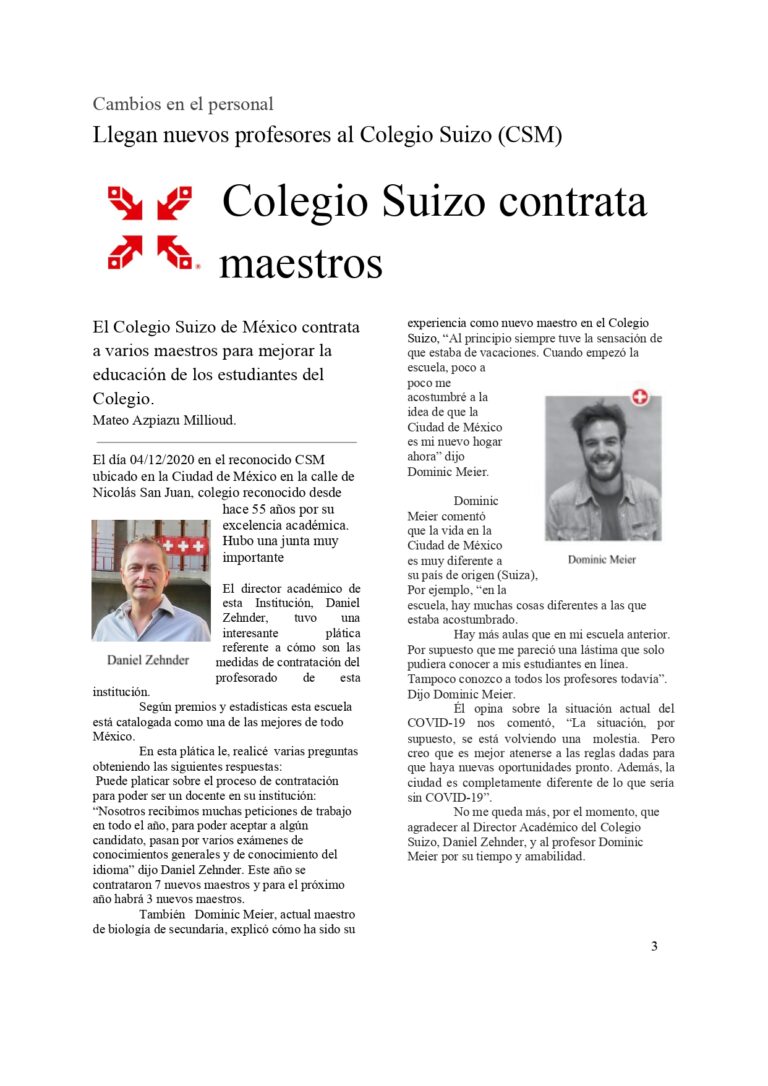 Cambios en el personal

Llegan nuevos profesores al Colegio Suizo (CSM)

Colegio Suizo contrata maestros

El Colegio Suizo de México contrata a varios maestros para mejorar la educación de los estudiantes del Colegio.

Mateo Azpiazu Millioud.

El día 04/12/2020 en el reconocido CSM ubicado en la Ciudad de México en la calle de Nicolás San Juan, colegio reconocido desde hace 55 años por su excelencia académica. Hubo una junta muy importante

Daniel Zehnder

El director académico de esta Institución, Daniel Zehnder, tuvo una interesante plática referente a cómo son las medidas de contratación del profesorado de esta institución.

Según premios y estadísticas esta escuela está catalogada como una de las mejores de todo México.

En esta plática le, realicé varias preguntas obteniendo las siguientes respuestas:

Puede platicar sobre el proceso de contratación para poder ser un docente en su institución: "Nosotros recibimos muchas peticiones de trabajo en todo el año, para poder aceptar a algún candidato, pasan por varios exámenes de conocimientos generales y de conocimiento del idioma" dijo Daniel Zehnder. Este año se contrataron 7 nuevos maestros y para el próximo año habrá 3 nuevos maestros.

También Dominic Meier, actual maestro de biología de secundaria, explicó cómo ha sido su experiencia como nuevo maestro en el Colegio Suizo, "Al principio siempre tuve la sensación de que estaba de vacaciones. Cuando empezó la escuela, poco a poco me acostumbré a la idea de que la Ciudad de México es mi nuevo hogar ahora" dijo Dominic Meier.

Dominic Meier

Dominic Meier comentó que la vida en la Ciudad de México es muy diferente a su país de origen (Suiza), Por ejemplo, "en la escuela, hay muchas cosas diferentes a las que estaba acostumbrado.

Hay más aulas que en mi escuela anterior. Por supuesto que me pareció una lástima que solo pudiera conocer a mis estudiantes en línea. Tampoco conozco a todos los profesores todavía". Dijo Dominic Meier.

Él opina sobre la situación actual del COVID-19 nos comentó, "La situación, por supuesto, se está volviendo una molestia. Pero creo que es mejor atenerse a las reglas dadas para que haya nuevas oportunidades pronto. Además, la ciudad es completamente diferente de lo que sería sin COVID-19".

No me queda más, por el momento, que agradecer al Director Académico del Colegio Suizo, Daniel Zehnder, y al profesor Dominic Meier por su tiempo y amabilidad.

3